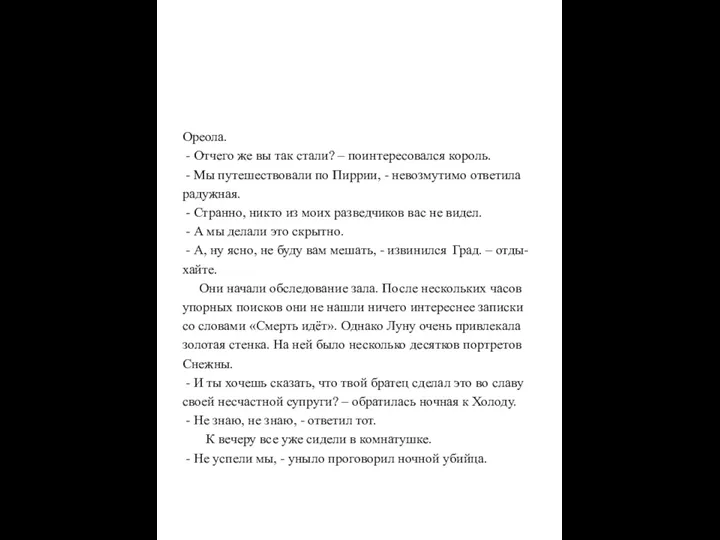 Ореола.

- Отчего же вы так стали? – поинтересовался король.

- Мы путешествовали по Пиррии, - невозмутимо ответила радужная.

- Странно, никто из моих разведчиков вас не видел.

- А мы делали это скрытно.

- А, ну ясно, не буду вам мешать, - извинился Град. – отдыхайте.

Они начали обследование зала. После нескольких часов упорных поисков они не нашли ничего интереснее записки со словами «Смерть идёт». Однако Луну очень привлекала золотая стенка. На ней было несколько десятков портретов Снежны.

- И ты хочешь сказать, что твой братец сделал это во славу своей несчастной супруги? – обратилась ночная к Холоду.

- Не знаю, не знаю, - ответил тот.

К вечеру все уже сидели в комнатушке.

- Не успели мы, - уныло проговорил ночной убийца.